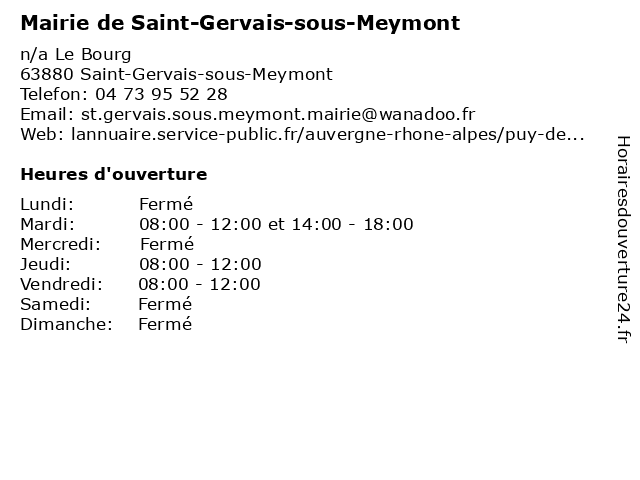 Mairie de Saint-Gervais-sous-Meymont

n/a Le Bourg
63880 Saint-Gervais-sous-Meymont
Telefon: 04 73 95 52 28
Email: st.gervais.sous.meymont.mairie@wanadoo.fr
Web: lannuaire.service-public.fr/auvergne-rhone-alpes/puy-de...

Heures d'ouverture

| | |
|---|---|
| Lundi: | Fermé |
| Mardi: | 08:00 - 12:00 et 14:00 - 18:00 |
| Mercredi: | Fermé |
| Jeudi: | 08:00 - 12:00 |
| Vendredi: | 08:00 - 12:00 |
| Samedi: | Fermé |
| Dimanche: | Fermé |

Horairesdouverture24.fr